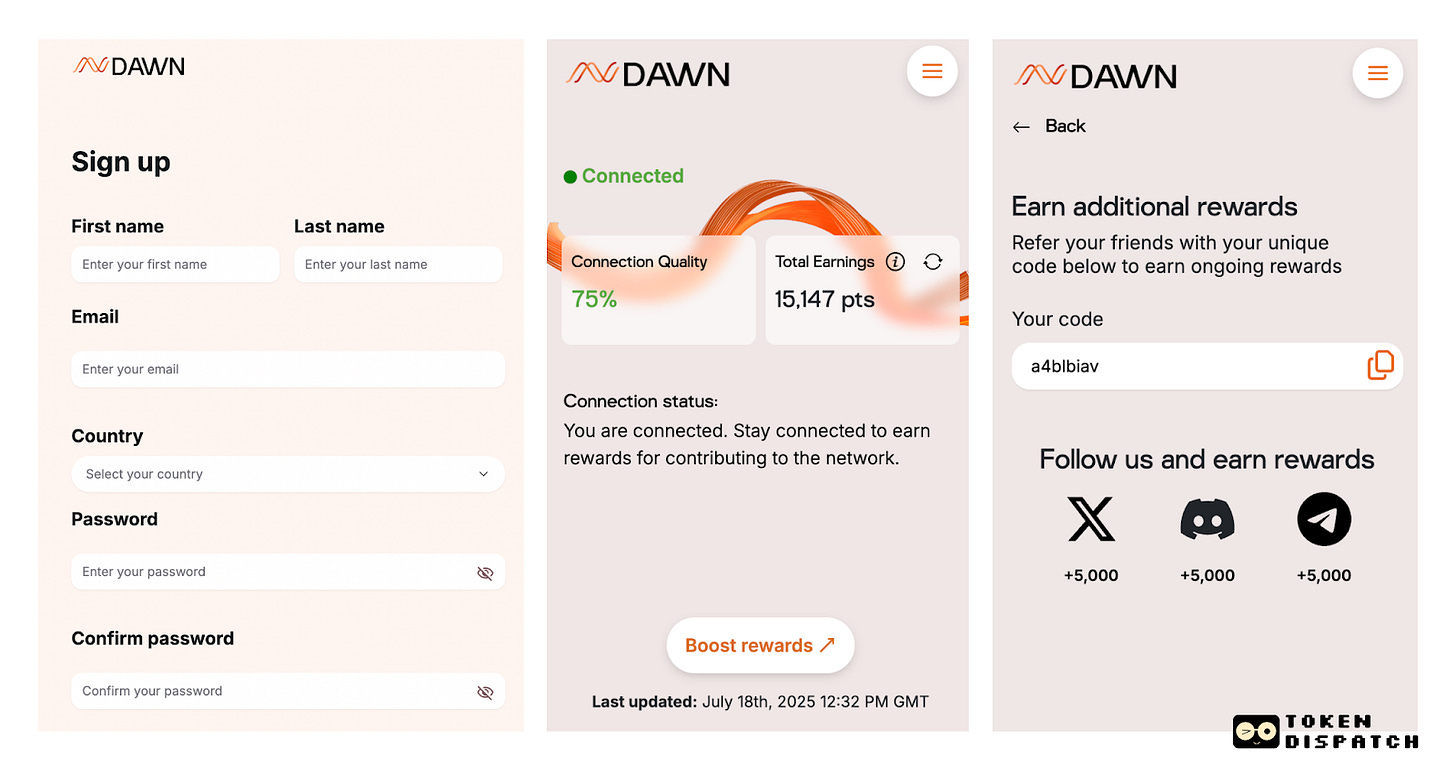 DAWN

Sign up

First name
Enter your first name

Last name
Enter your last name

Email
Enter your email

Country
Select your country

Password
Enter your password

Confirm password
Confirm your password

DAWN

Connected

Connection Quality
75%

Total Earnings
15,147 pts

Connection status:
You are connected. Stay connected to earn rewards for contributing to the network.

Boost rewards ↗

Last updated: July 18th, 2025 12:32 PM GMT

DAWN

← Back

Earn additional rewards
Refer your friends with your unique code below to earn ongoing rewards

Your code
a4blbiav

Follow us and earn rewards

+5,000
+5,000
+5,000

TOKEN DISPATCH